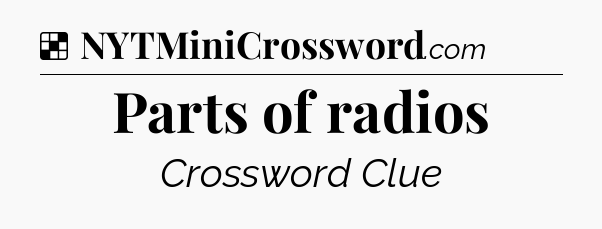 NYTMiniCrossword.com

Parts of radios

Crossword Clue